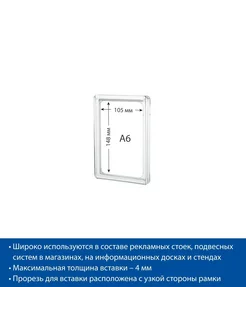 105 мм

148 мм

А6

• Широко используются в составе рекламных стоек, подвесных систем в магазинах, на информационных досках и стендах
• Максимальная толщина вставки – 4 мм
• Прорезь для вставки расположена с узкой стороны рамки